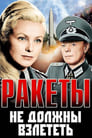 РАКЕТЫ
НЕ ДОЛЖНЫ ВЗЛЕТЕТЬ